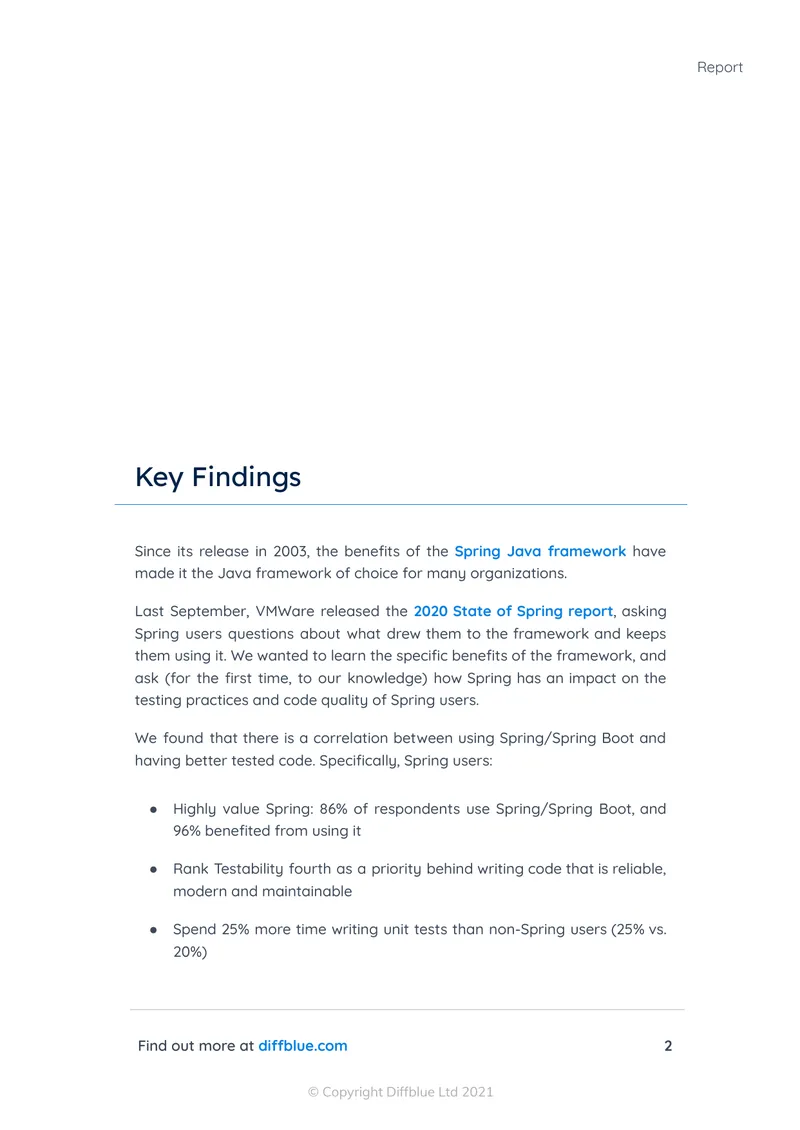 Report

Key Findings

Since its release in 2003, the benefits of the Spring Java framework have made it the Java framework of choice for many organizations.

Last September, VMWare released the 2020 State of Spring report, asking Spring users questions about what drew them to the framework and keeps them using it. We wanted to learn the specific benefits of the framework, and ask (for the first time, to our knowledge) how Spring has an impact on the testing practices and code quality of Spring users.

We found that there is a correlation between using Spring/Spring Boot and having better tested code. Specifically, Spring users:

• Highly value Spring: 86% of respondents use Spring/Spring Boot, and 96% benefited from using it

• Rank Testability fourth as a priority behind writing code that is reliable, modern and maintainable

• Spend 25% more time writing unit tests than non-Spring users (25% vs. 20%)

Find out more at diffblue.com
2

© Copyright Diffblue Ltd 2021